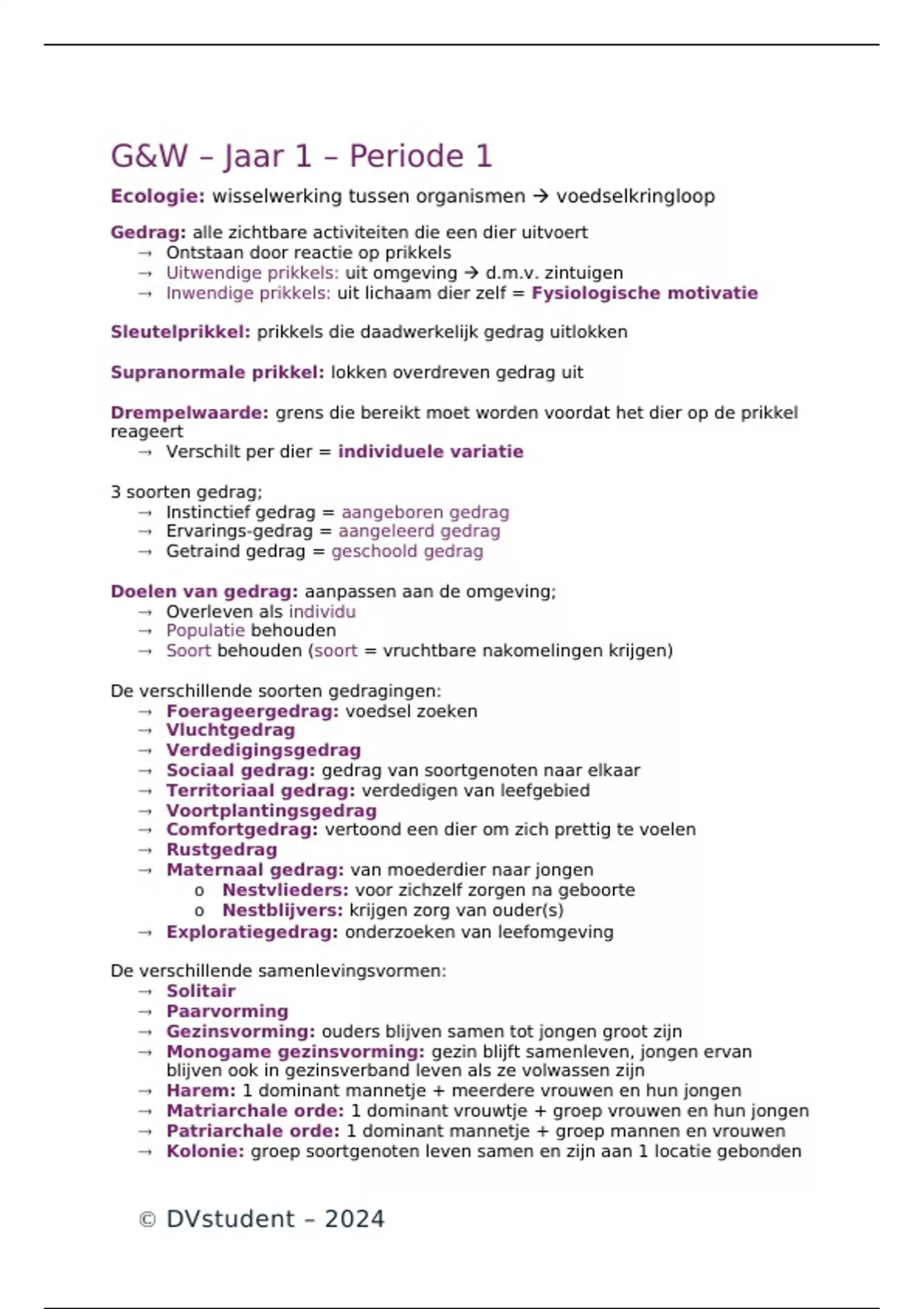 G&W – Jaar 1 – Periode 1

Ecologie: wisselwerking tussen organismen → voedselkringloop

Gedrag: alle zichtbare activiteiten die een dier uitvoert
→ Ontstaan door reactie op prikkels
→ Uitwendige prikkels: uit omgeving → d.m.v. zintuigen
→ Inwendige prikkels: uit lichaam dier zelf = Fysiologische motivatie

Sleutelprikkel: prikkels die daadwerkelijk gedrag uitlokken

Supranormale prikkel: lokken overdreven gedrag uit

Drempelwaarde: grens die bereikt moet worden voordat het dier op de prikkel reageert
→ Verschilt per dier = individuele variatie

3 soorten gedrag;
→ Instinctief gedrag = aangeboren gedrag
→ Ervarings-gedrag = aangeleerd gedrag
→ Getraind gedrag = geschoold gedrag

Doelen van gedrag: aanpassen aan de omgeving;
→ Overleven als individu
→ Populatie behouden
→ Soort behouden (soort = vruchtbare nakomelingen krijgen)

De verschillende soorten gedragingen:
→ Foerageergedrag: voedsel zoeken
→ Vluchtgedrag
→ Verdedigingsgedrag
→ Sociaal gedrag: gedrag van soortgenoten naar elkaar
→ Territoriaal gedrag: verdedigen van leefgebied
→ Voortplantingsgedrag
→ Comfortgedrag: vertoond een dier om zich prettig te voelen
→ Rustgedrag
→ Maternaal gedrag: van moederdier naar jongen
o Nestvlieders: voor zichzelf zorgen na geboorte
o Nestblijvers: krijgen zorg van ouder(s)
→ Exploratiegedrag: onderzoeken van leefomgeving

De verschillende samenlevingsvormen:
→ Solitair
→ Paarvorming
→ Gezinsvorming: ouders blijven samen tot jongen groot zijn
→ Monogame gezinsvorming: gezin blijft samenleven, jongen ervan blijven ook in gezinsverband leven als ze volwassen zijn
→ Harem: 1 dominant mannetje + meerdere vrouwen en hun jongen
→ Matriarchale orde: 1 dominant vrouwtje + groep vrouwen en hun jongen
→ Patriarchale orde: 1 dominant mannetje + groep mannen en vrouwen
→ Kolonie: groep soortgenoten leven samen en zijn aan 1 locatie gebonden

© DVstudent – 2024